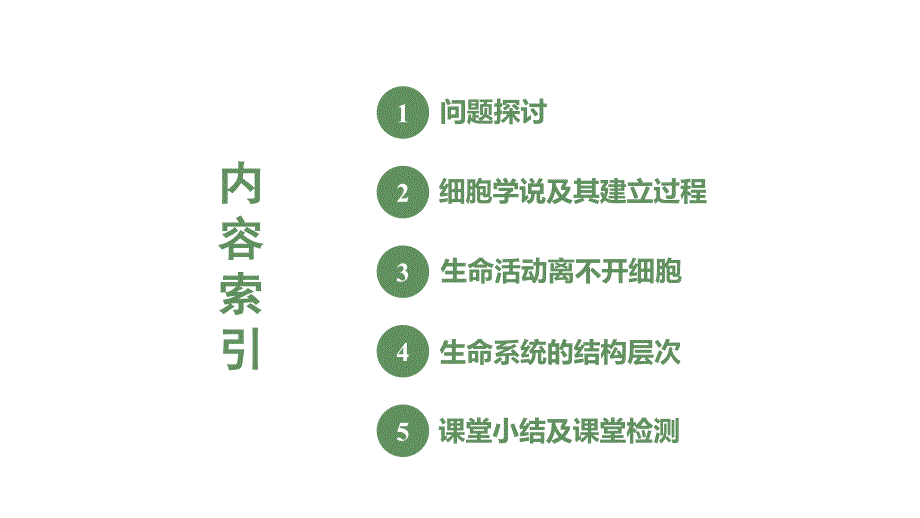 内容索引

1 问题探讨

2 细胞学说及其建立过程

3 生命活动离不开细胞

4 生命系统的结构层次

5 课堂小结及课堂检测